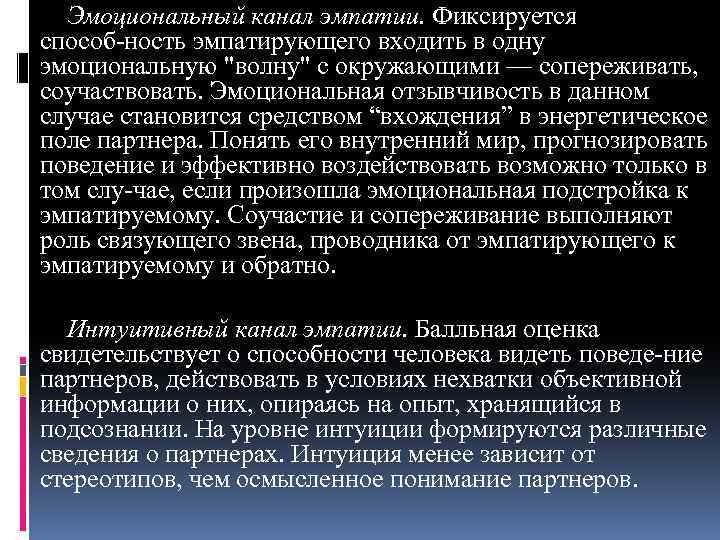 Эмоциональный канал эмпатии. Фиксируется способ-ность эмпатирующего входить в одну эмоциональную "волну" с окружающими — сопереживать, соучаствовать. Эмоциональная отзывчивость в данном случае становится средством “вхождения” в энергетическое поле партнера. Понять его внутренний мир, прогнозировать поведение и эффективно воздействовать возможно только в том слу-чае, если произошла эмоциональная подстройка к эмпатируемому. Соучастие и сопереживание выполняют роль связующего звена, проводника от эмпатирующего к эмпатируемому и обратно.

Интуитивный канал эмпатии. Балльная оценка свидетельствует о способности человека видеть поведе-ние партнеров, действовать в условиях нехватки объективной информации о них, опираясь на опыт, хранящийся в подсознании. На уровне интуиции формируются различные сведения о партнерах. Интуиция менее зависит от стереотипов, чем осмысленное понимание партнеров.